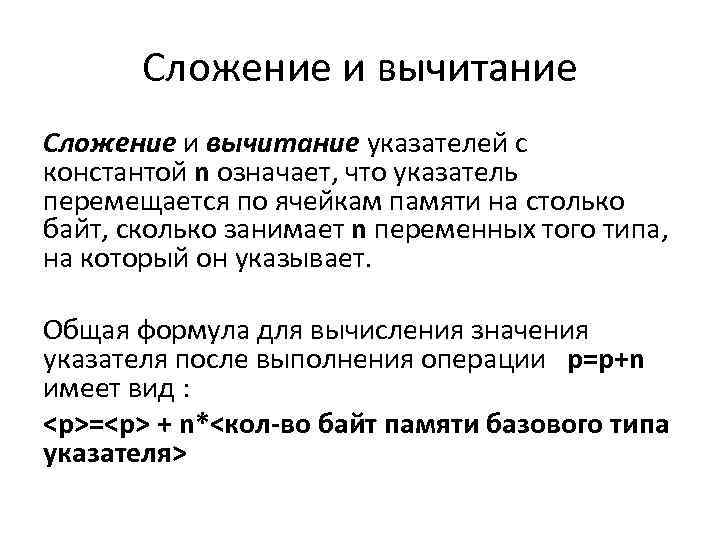 Сложение и вычитание

Сложение и вычитание указателей с константой n означает, что указатель перемещается по ячейкам памяти на столько байт, сколько занимает n переменных того типа, на который он указывает.

Общая формула для вычисления значения указателя после выполнения операции p=p+n имеет вид :

<p>=<p> + n*<кол-во байт памяти базового типа указателя>